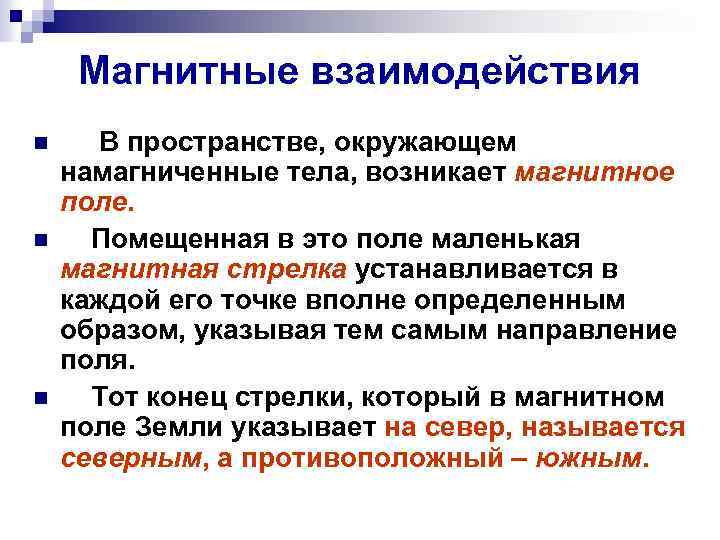 Магнитные взаимодействия

В пространстве, окружающем намагниченные тела, возникает магнитное поле.

Помещенная в это поле маленькая магнитная стрелка устанавливается в каждой его точке вполне определенным образом, указывая тем самым направление поля.

Тот конец стрелки, который в магнитном поле Земли указывает на север, называется северным, а противоположный – южным.